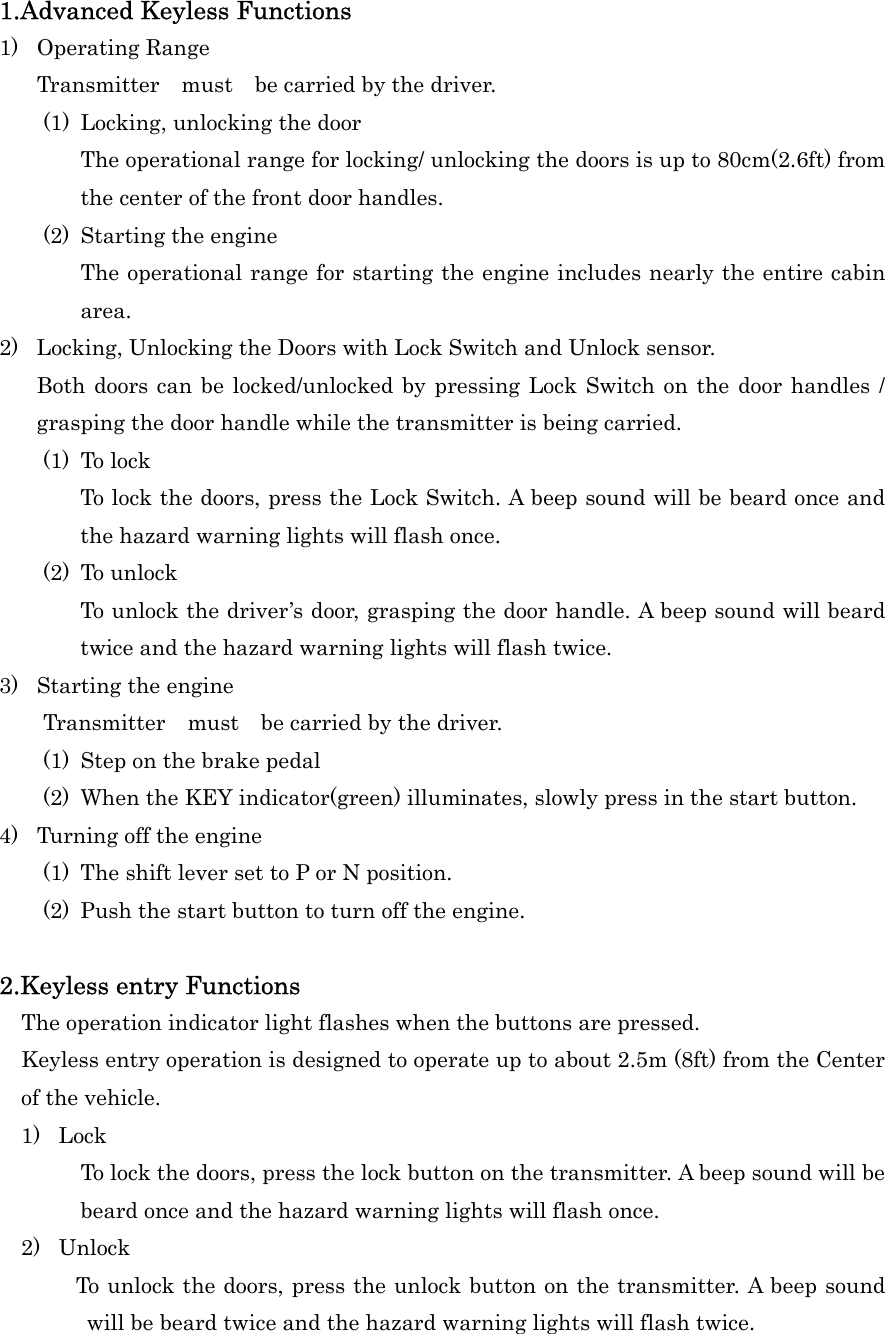 1.Advanced Keyless Functions

1) Operating Range

Transmitter must be carried by the driver.

(1) Locking, unlocking the door

The operational range for locking/ unlocking the doors is up to 80cm(2.6ft) from the center of the front door handles.

(2) Starting the engine

The operational range for starting the engine includes nearly the entire cabin area.

2) Locking, Unlocking the Doors with Lock Switch and Unlock sensor.

Both doors can be locked/unlocked by pressing Lock Switch on the door handles / grasping the door handle while the transmitter is being carried.

(1) To lock

To lock the doors, press the Lock Switch. A beep sound will be beard once and the hazard warning lights will flash once.

(2) To unlock

To unlock the driver's door, grasping the door handle. A beep sound will beard twice and the hazard warning lights will flash twice.

3) Starting the engine

Transmitter must be carried by the driver.

(1) Step on the brake pedal

(2) When the KEY indicator(green) illuminates, slowly press in the start button.

4) Turning off the engine

(1) The shift lever set to P or N position.

(2) Push the start button to turn off the engine.

2.Keyless entry Functions

The operation indicator light flashes when the buttons are pressed.

Keyless entry operation is designed to operate up to about 2.5m (8ft) from the Center of the vehicle.

1) Lock

To lock the doors, press the lock button on the transmitter. A beep sound will be beard once and the hazard warning lights will flash once.

2) Unlock

To unlock the doors, press the unlock button on the transmitter. A beep sound will be beard twice and the hazard warning lights will flash twice.